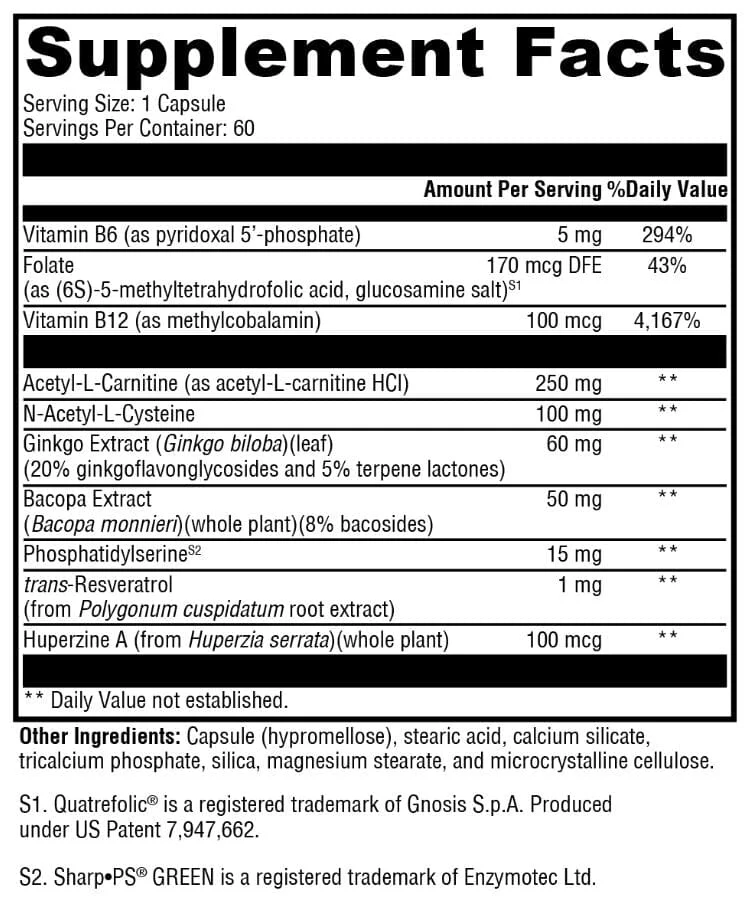 Supplement Facts

Serving Size: 1 Capsule
Servings Per Container: 60

| | Amount Per Serving | %Daily Value |
|---|---|---|
| Vitamin B6 (as pyridoxal 5'-phosphate) | 5 mg | 294% |
| Folate (as (6S)-5-methyltetrahydrofolic acid, glucosamine salt)$^{S1}$ | 170 mcg DFE | 43% |
| Vitamin B12 (as methylcobalamin) | 100 mcg | 4,167% |
| Acetyl-L-Carnitine (as acetyl-L-carnitine HCl) | 250 mg | ** |
| N-Acetyl-L-Cysteine | 100 mg | ** |
| Ginkgo Extract (Ginkgo biloba)(leaf) (20% ginkgoflavonglycosides and 5% terpene lactones) | 60 mg | ** |
| Bacopa Extract (Bacopa monnieri)(whole plant)(8% bacosides) | 50 mg | ** |
| Phosphatidylserine$^{S2}$ | 15 mg | ** |
| trans-Resveratrol (from Polygonum cuspidatum root extract) | 1 mg | ** |
| Huperzine A (from Huperzia serrata)(whole plant) | 100 mcg | ** |

** Daily Value not established.

Other Ingredients: Capsule (hypromellose), stearic acid, calcium silicate, tricalcium phosphate, silica, magnesium stearate, and microcrystalline cellulose.

S1. Quatrefolic® is a registered trademark of Gnosis S.p.A. Produced under US Patent 7,947,662.

S2. Sharp•PS® GREEN is a registered trademark of Enzymotec Ltd.